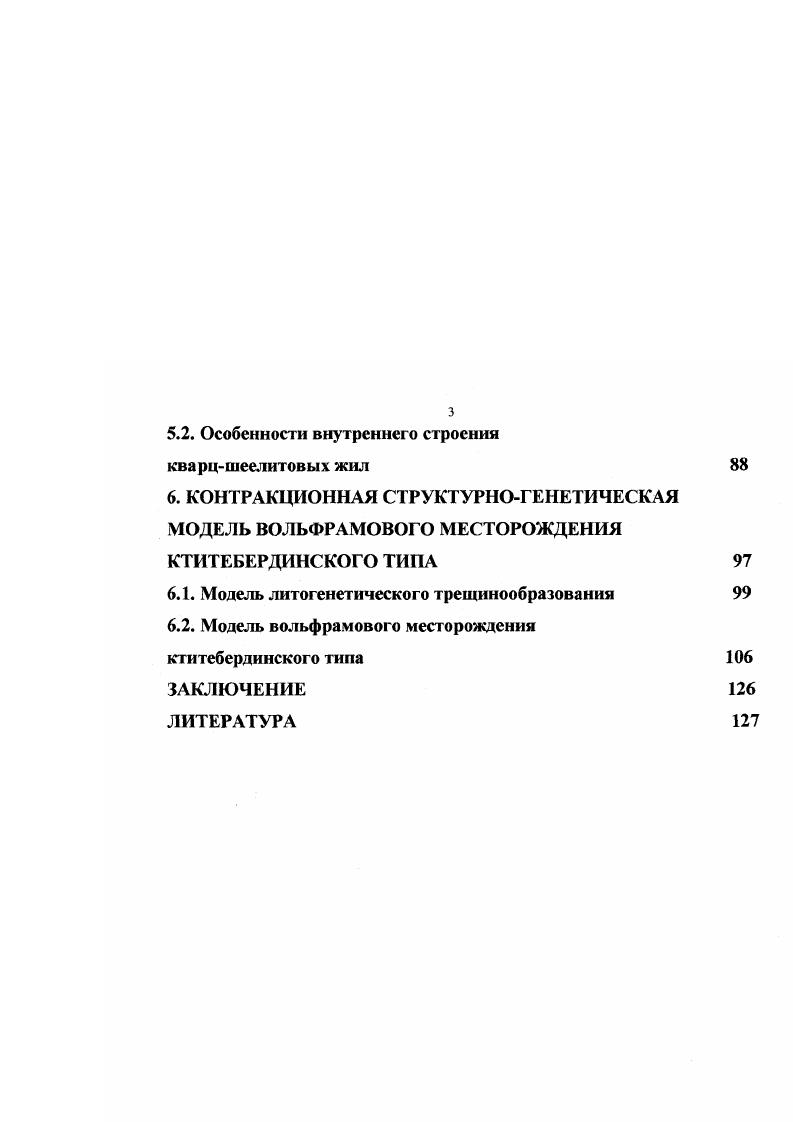 3

5.2. Особенности внутреннего строения кварц-шеелитовых жил 88

6. КОНТРАКЦИОННАЯ СТРУКТУРНО-ГЕНЕТИЧЕСКАЯ МОДЕЛЬ ВОЛЬФРАМОВОГО МЕСТОРОЖДЕНИЯ КТИТЕБЕРДИНСКОГО ТИПА 97

6.1. Модель литогенетического трещинообразования 99

6.2. Модель вольфрамового месторождения ктитебердинского типа 106

ЗАКЛЮЧЕНИЕ 126

ЛИТЕРАТУРА 127